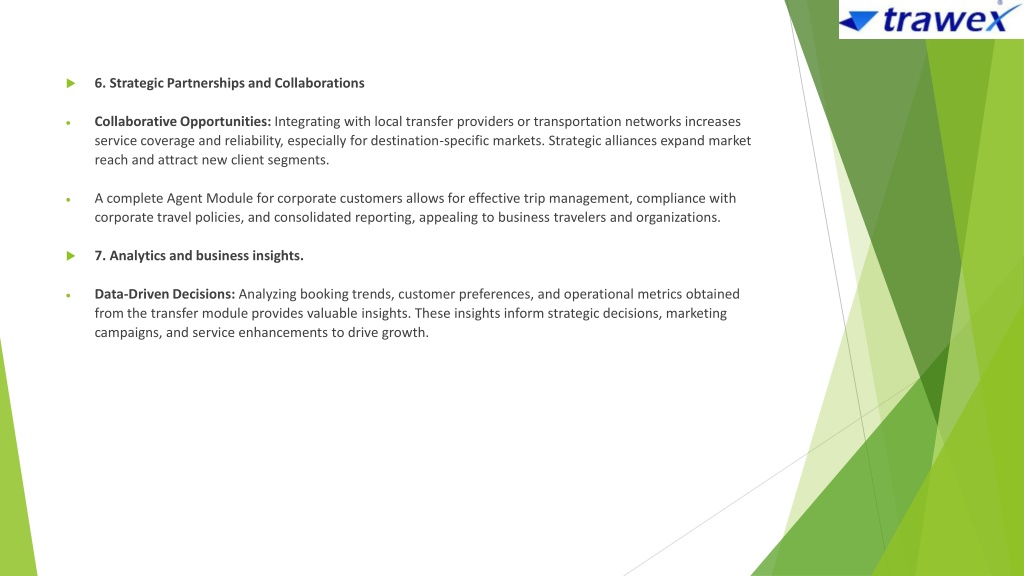 trawex

6. Strategic Partnerships and Collaborations

Collaborative Opportunities: Integrating with local transfer providers or transportation networks increases service coverage and reliability, especially for destination-specific markets. Strategic alliances expand market reach and attract new client segments.

A complete Agent Module for corporate customers allows for effective trip management, compliance with corporate travel policies, and consolidated reporting, appealing to business travelers and organizations.

7. Analytics and business insights.

Data-Driven Decisions: Analyzing booking trends, customer preferences, and operational metrics obtained from the transfer module provides valuable insights. These insights inform strategic decisions, marketing campaigns, and service enhancements to drive growth.